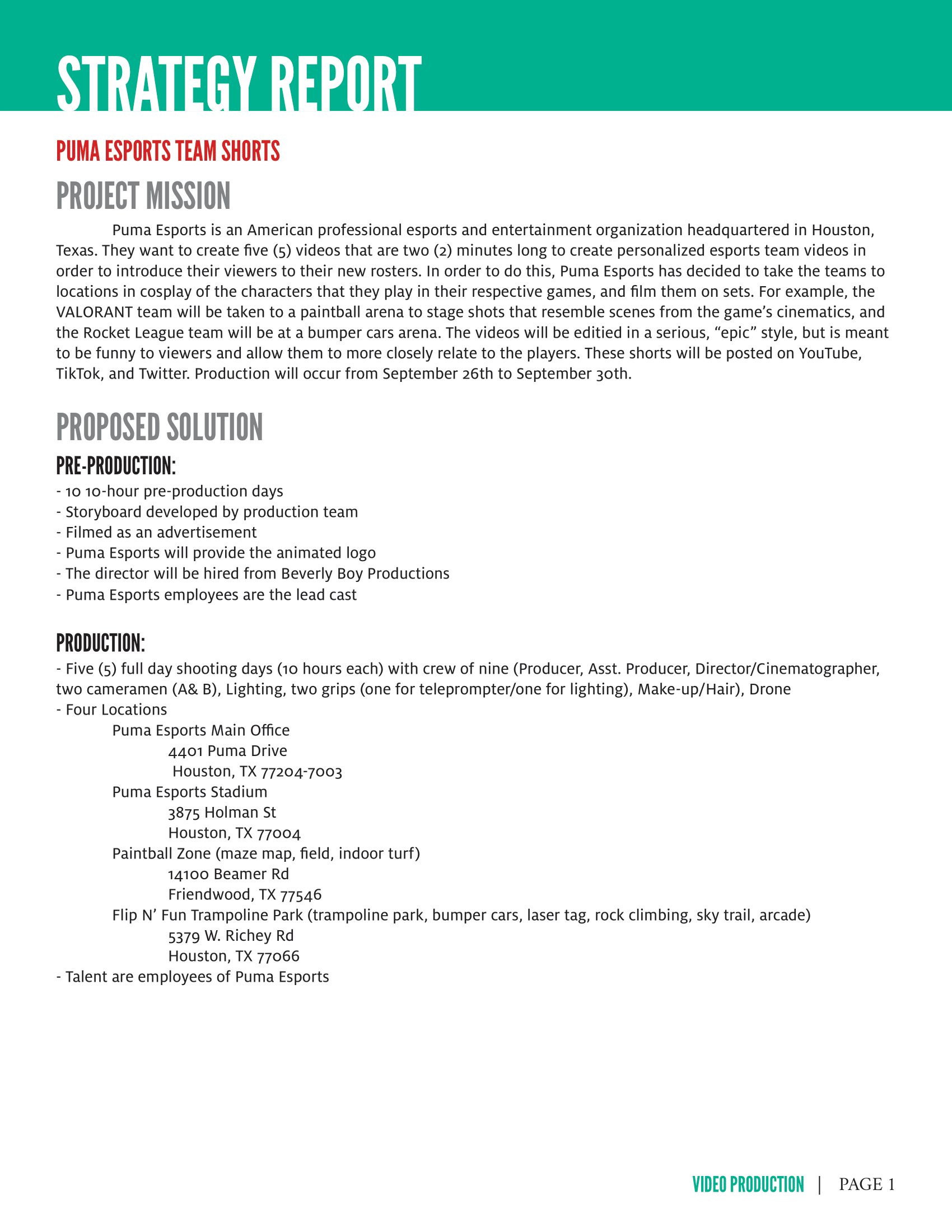 STRATEGY REPORT

PUMA ESPORTS TEAM SHORTS

PROJECT MISSION

Puma Esports is an American professional esports and entertainment organization headquartered in Houston, Texas. They want to create five (5) videos that are two (2) minutes long to create personalized esports team videos in order to introduce their viewers to their new rosters. In order to do this, Puma Esports has decided to take the teams to locations in cosplay of the characters that they play in their respective games, and film them on sets. For example, the VALORANT team will be taken to a paintball arena to stage shots that resemble scenes from the game's cinematics, and the Rocket League team will be at a bumper cars arena. The videos will be editied in a serious, "epic" style, but is meant to be funny to viewers and allow them to more closely relate to the players. These shorts will be posted on YouTube, TikTok, and Twitter. Production will occur from September 26th to September 30th.

PROPOSED SOLUTION

PRE-PRODUCTION:

- 10 10-hour pre-production days
- Storyboard developed by production team
- Filmed as an advertisement
- Puma Esports will provide the animated logo
- The director will be hired from Beverly Boy Productions
- Puma Esports employees are the lead cast

PRODUCTION:

- Five (5) full day shooting days (10 hours each) with crew of nine (Producer, Asst. Producer, Director/Cinematographer, two cameramen (A& B), Lighting, two grips (one for teleprompter/one for lighting), Make-up/Hair), Drone
- Four Locations
Puma Esports Main Office
4401 Puma Drive
Houston, TX 77204-7003
Puma Esports Stadium
3875 Holman St
Houston, TX 77004
Paintball Zone (maze map, field, indoor turf)
14100 Beamer Rd
Friendwood, TX 77546
Flip N' Fun Trampoline Park (trampoline park, bumper cars, laser tag, rock climbing, sky trail, arcade)
5379 W. Richey Rd
Houston, TX 77066
- Talent are employees of Puma Esports

VIDEO PRODUCTION | PAGE 1